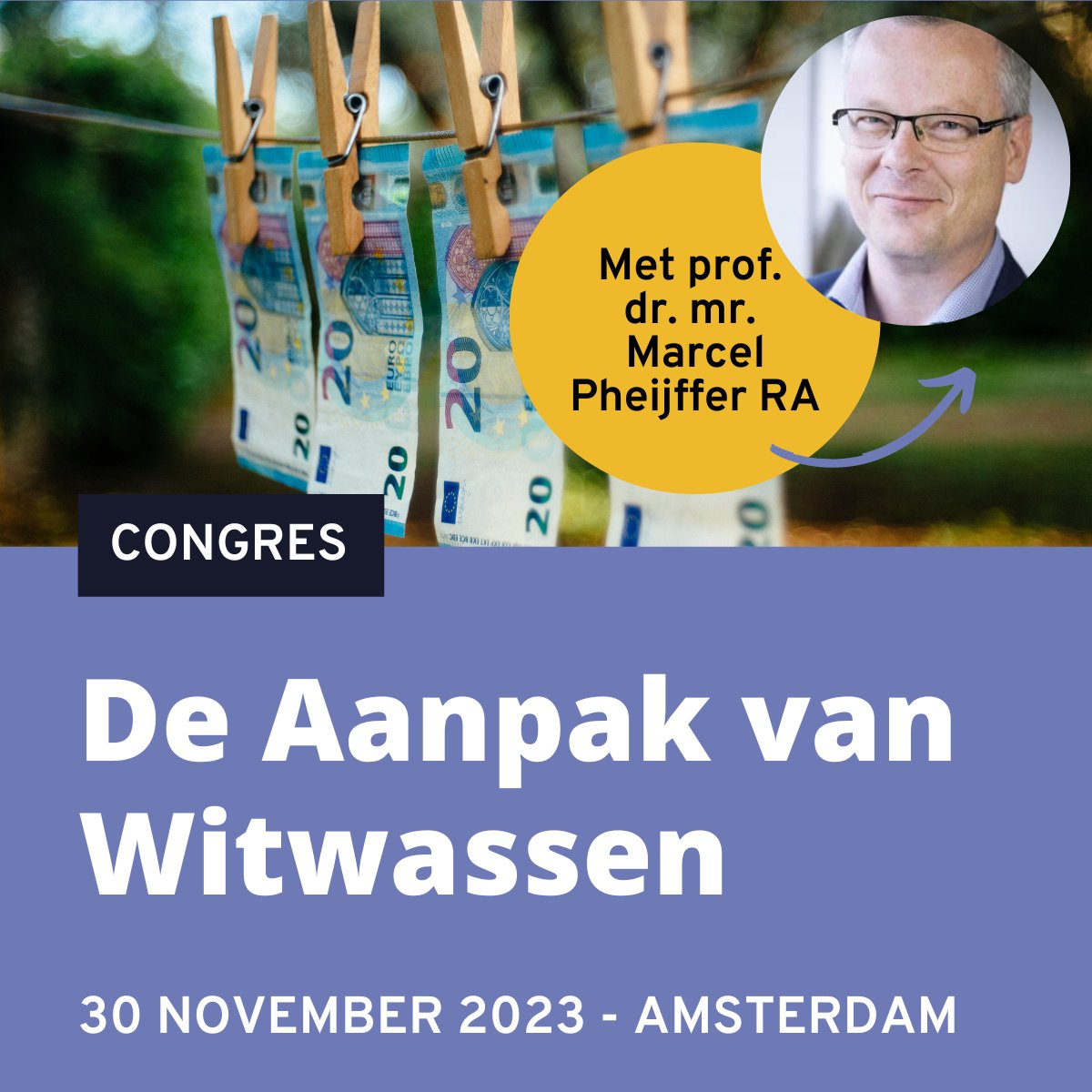 Met prof. dr. mr. Marcel Pheijffer RA

CONGRES

De Aanpak van Witwassen

30 NOVEMBER 2023 - AMSTERDAM